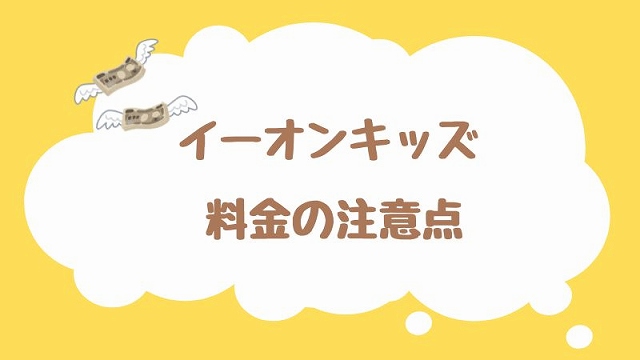 イーオンキッズ

料金の注意点